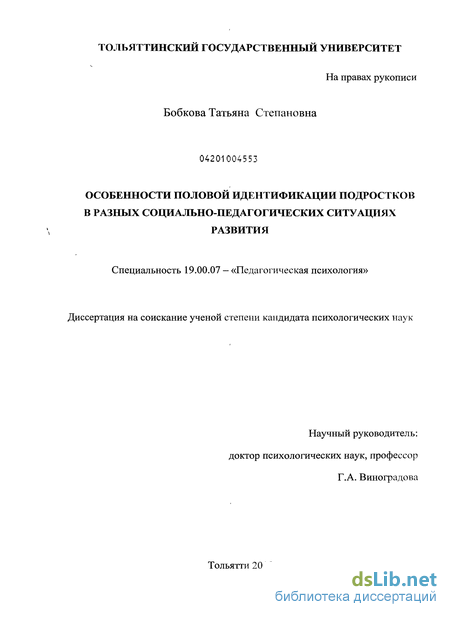 ТОЛЬЯТТИНСКИЙ ГОСУДАРСТВЕННЫЙ УНИВЕРСИТЕТ

На правах рукописи

Бобкова Татьяна Степановна

04201004553

ОСОБЕННОСТИ ПОЛОВОЙ ИДЕНТИФИКАЦИИ ПОДРОСТКОВ В РАЗНЫХ СОЦИАЛЬНО-ПЕДАГОГИЧЕСКИХ СИТУАЦИЯХ РАЗВИТИЯ

Специальность 19.00.07 – «Педагогическая психология»

Диссертация на соискание ученой степени кандидата психологических наук

Научный руководитель:
доктор психологических наук, профессор
Г.А. Виноградова

Тольятти 20

dsLib.net
библиотека диссертаций